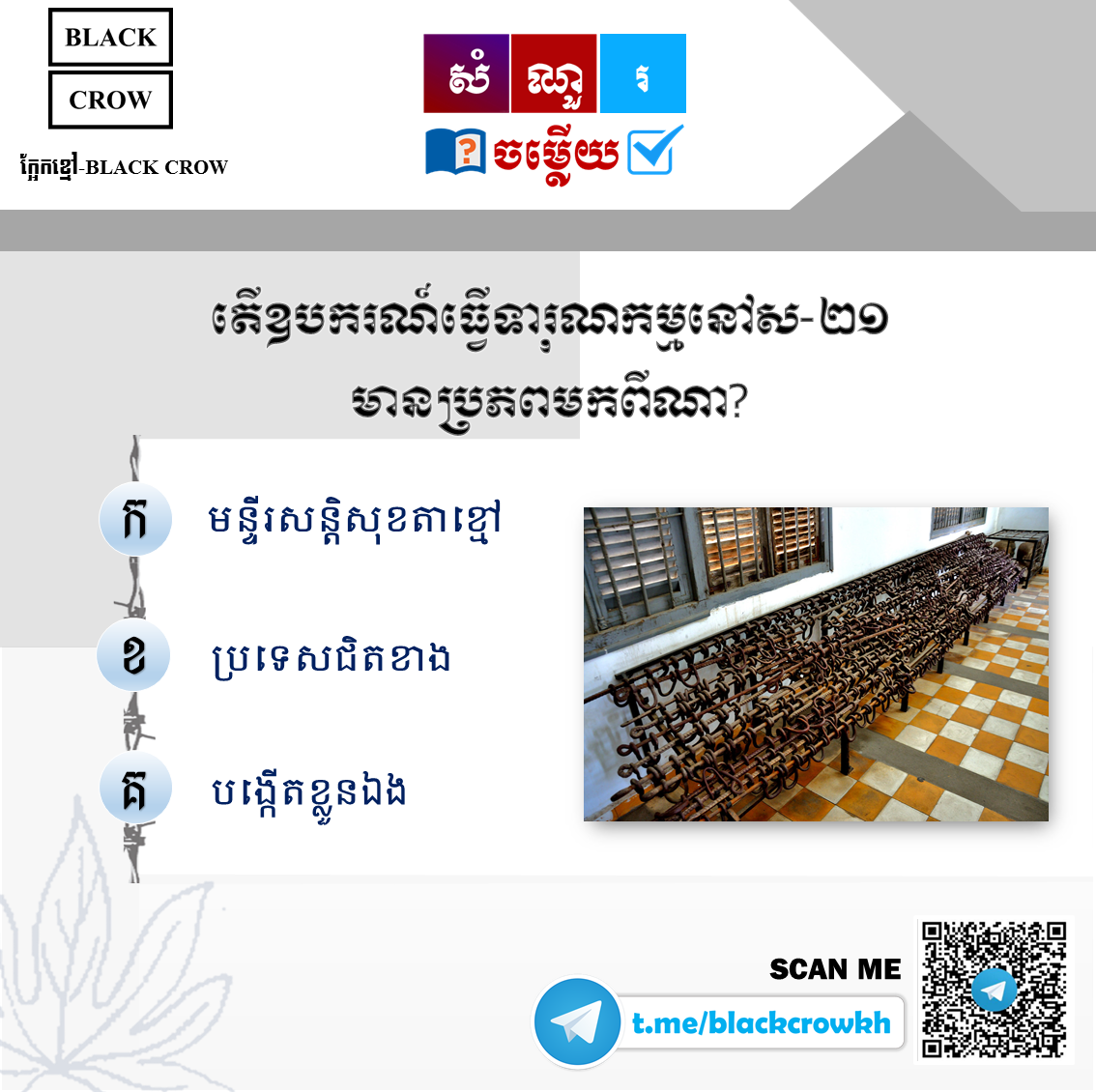 BLACK
CROW
ក្អែកខ្មៅ-BLACK CROW

សំ ណួ រ
? ចម្លើយ

តើឧបករណ៍ធ្វើទារុណកម្មនៅស-២១ មានប្រភពមកពីណា?

ក មន្ទីរសន្តិសុខតាខ្មៅ
ខ ប្រទេសជិតខាង
គ បង្កើតខ្លួនឯង

SCAN ME
t.me/blackcrowkh